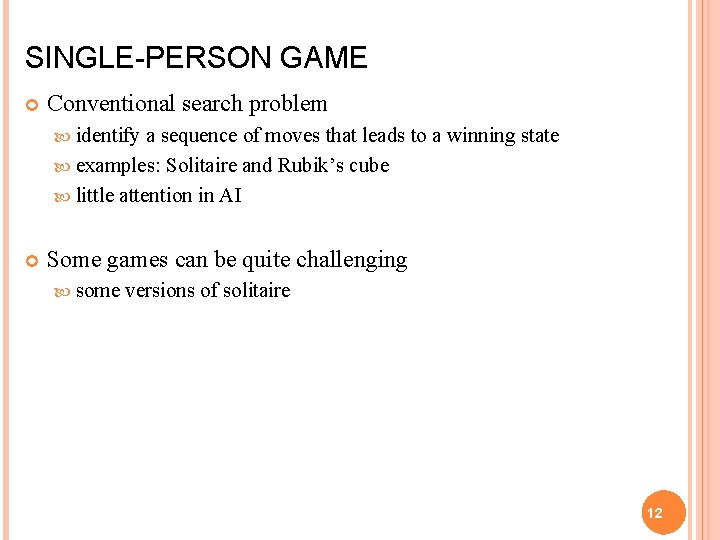 SINGLE-PERSON GAME

Conventional search problem

identify a sequence of moves that leads to a winning state

examples: Solitaire and Rubik’s cube

little attention in AI

Some games can be quite challenging

some versions of solitaire

12